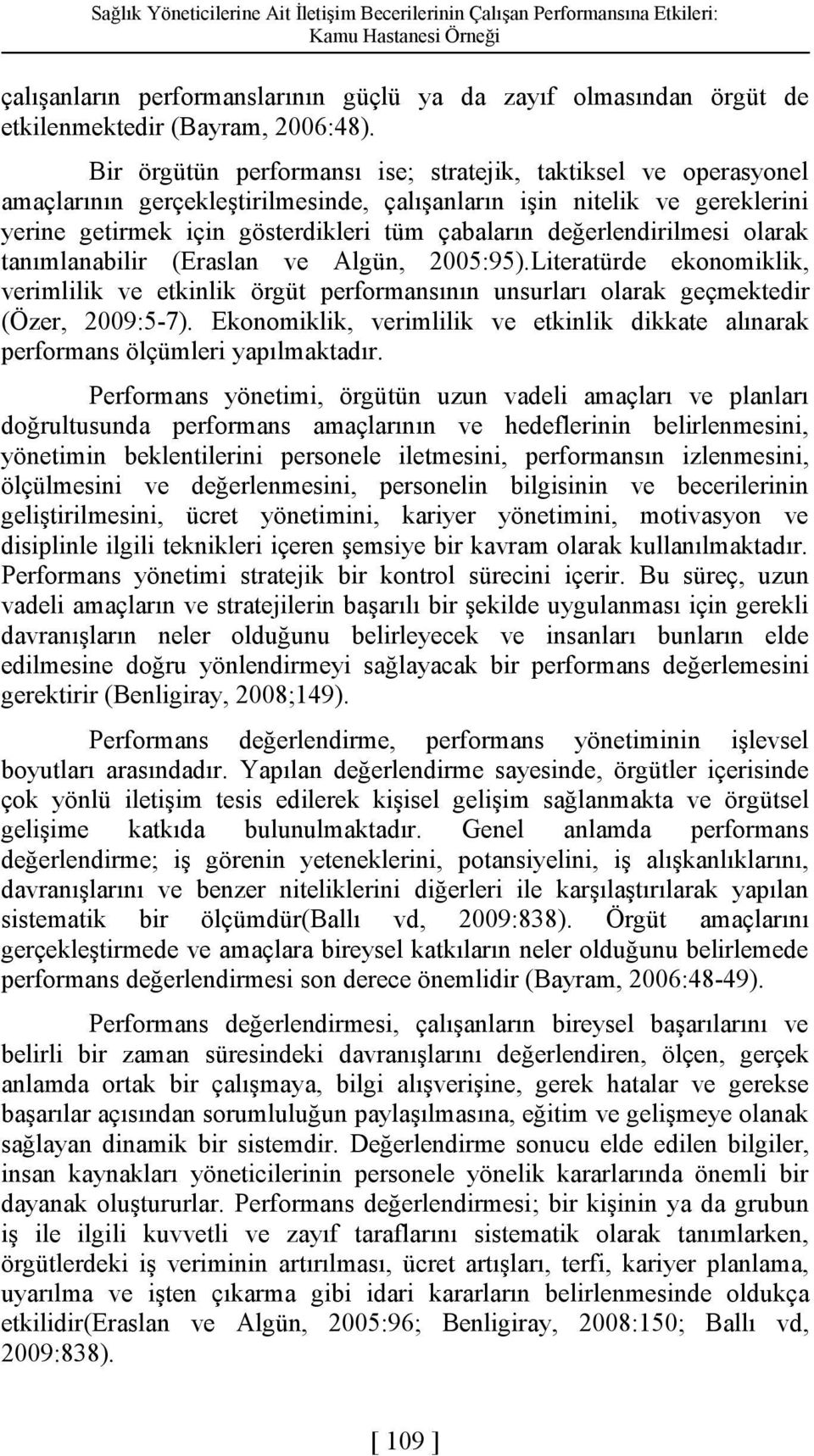 Sağlık Yöneticilerine Ait İletişim Becerilerinin Çalışan Performansına Etkileri: Kamu Hastanesi Örneği

çalışanların performanslarının güçlü ya da zayıf olmasından örgüt de etkilenmektedir (Bayram, 2006:48).

Bir örgütün performansı ise; stratejik, taktiksel ve operasyonel amaçlarının gerçekleştirilmesinde, çalışanların işin nitelik ve gereklerini yerine getirmek için gösterdikleri tüm çabaların değerlendirilmesi olarak tanımlanabilir (Eraslan ve Algün, 2005:95).Literatürde ekonomiklik, verimlilik ve etkinlik örgüt performansının unsurları olarak geçmektedir (Özer, 2009:5-7). Ekonomiklik, verimlilik ve etkinlik dikkate alınarak performans ölçümleri yapılmaktadır.

Performans yönetimi, örgütün uzun vadeli amaçları ve planları doğrultusunda performans amaçlarının ve hedeflerinin belirlenmesini, yönetimin beklentilerini personele iletmesini, performansın izlenmesini, ölçülmesini ve değerlenmesini, personelin bilgisinin ve becerilerinin geliştirilmesini, ücret yönetimini, kariyer yönetimini, motivasyon ve disiplinle ilgili teknikleri içeren şemsiye bir kavram olarak kullanılmaktadır. Performans yönetimi stratejik bir kontrol sürecini içerir. Bu süreç, uzun vadeli amaçların ve stratejilerin başarılı bir şekilde uygulanması için gerekli davranışların neler olduğunu belirleyecek ve insanları bunların elde edilmesine doğru yönlendirmeyi sağlayacak bir performans değerlemesini gerektirir (Benligiray, 2008;149).

Performans değerlendirme, performans yönetiminin işlevsel boyutları arasındadır. Yapılan değerlendirme sayesinde, örgütler içerisinde çok yönlü iletişim tesis edilerek kişisel gelişim sağlanmakta ve örgütsel gelişime katkıda bulunulmaktadır. Genel anlamda performans değerlendirme; iş görenin yeteneklerini, potansiyelini, iş alışkanlıklarını, davranışlarını ve benzer niteliklerini diğerleri ile karşılaştırılarak yapılan sistematik bir ölçümdür(Ballı vd, 2009:838). Örgüt amaçlarını gerçekleştirmede ve amaçlara bireysel katkıların neler olduğunu belirlemede performans değerlendirmesi son derece önemlidir (Bayram, 2006:48-49).

Performans değerlendirmesi, çalışanların bireysel başarılarını ve belirli bir zaman süresindeki davranışlarını değerlendiren, ölçen, gerçek anlamda ortak bir çalışmaya, bilgi alışverişine, gerek hatalar ve gerekse başarılar açısından sorumluluğun paylaşılmasına, eğitim ve gelişmeye olanak sağlayan dinamik bir sistemdir. Değerlendirme sonucu elde edilen bilgiler, insan kaynakları yöneticilerinin personele yönelik kararlarında önemli bir dayanak oluştururlar. Performans değerlendirmesi; bir kişinin ya da grubun iş ile ilgili kuvvetli ve zayıf taraflarını sistematik olarak tanımlarken, örgütlerdeki iş veriminin artırılması, ücret artışları, terfi, kariyer planlama, uyarılma ve işten çıkarma gibi idari kararların belirlenmesinde oldukça etkilidir(Eraslan ve Algün, 2005:96; Benligiray, 2008:150; Ballı vd, 2009:838).

[ 109 ]